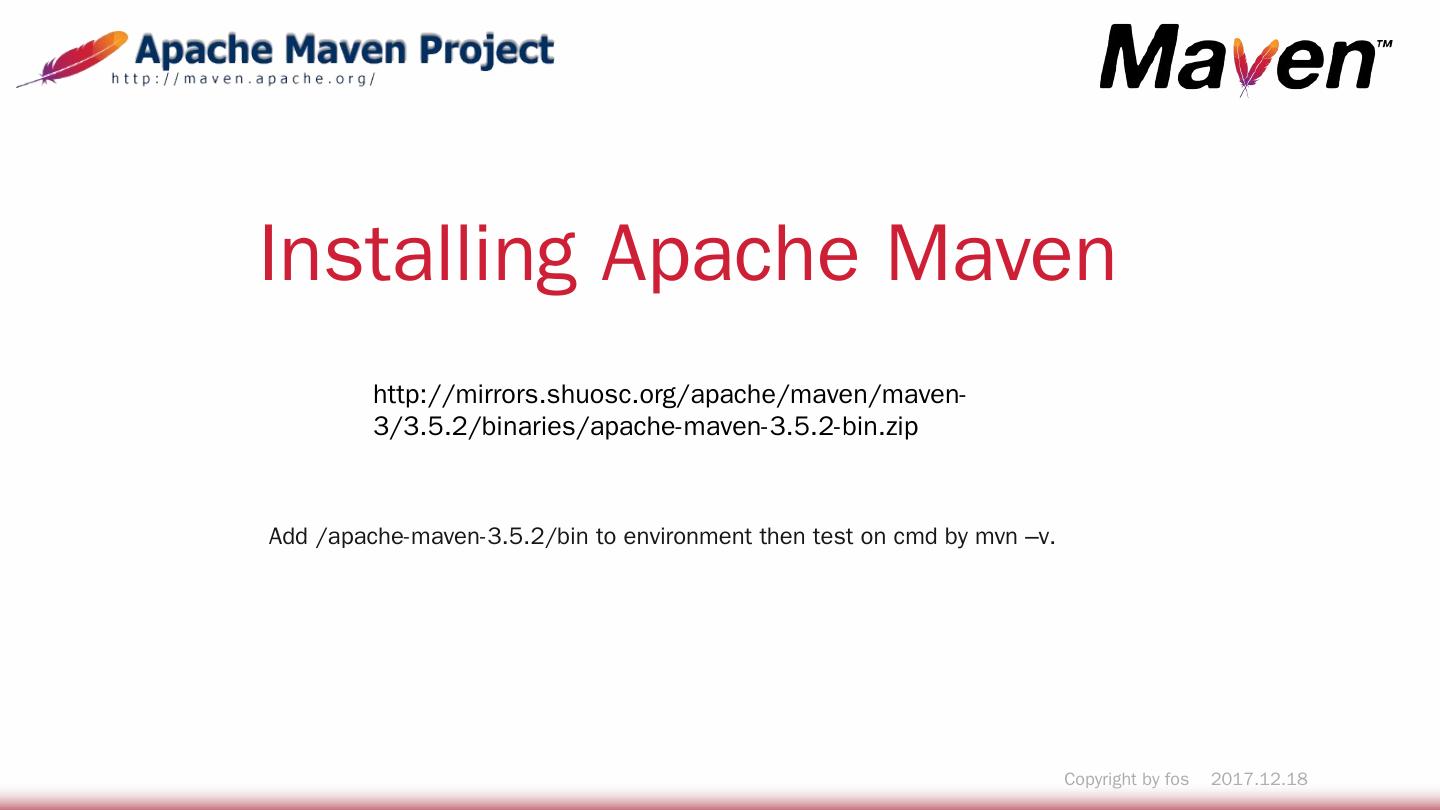 Apache Maven Project
http://maven.apache.org/

Maven™

Installing Apache Maven

http://mirrors.shuosc.org/apache/maven/maven-3/3.5.2/binaries/apache-maven-3.5.2-bin.zip

Add /apache-maven-3.5.2/bin to environment then test on cmd by mvn –v.

Copyright by fos 2017.12.18